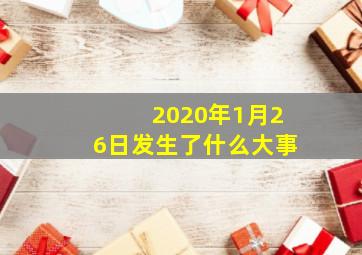 2020年1月26日发生了什么大事